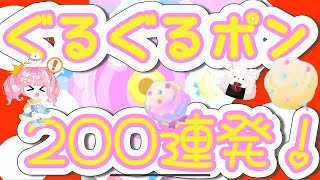 ぐるぐるポン

200連発！